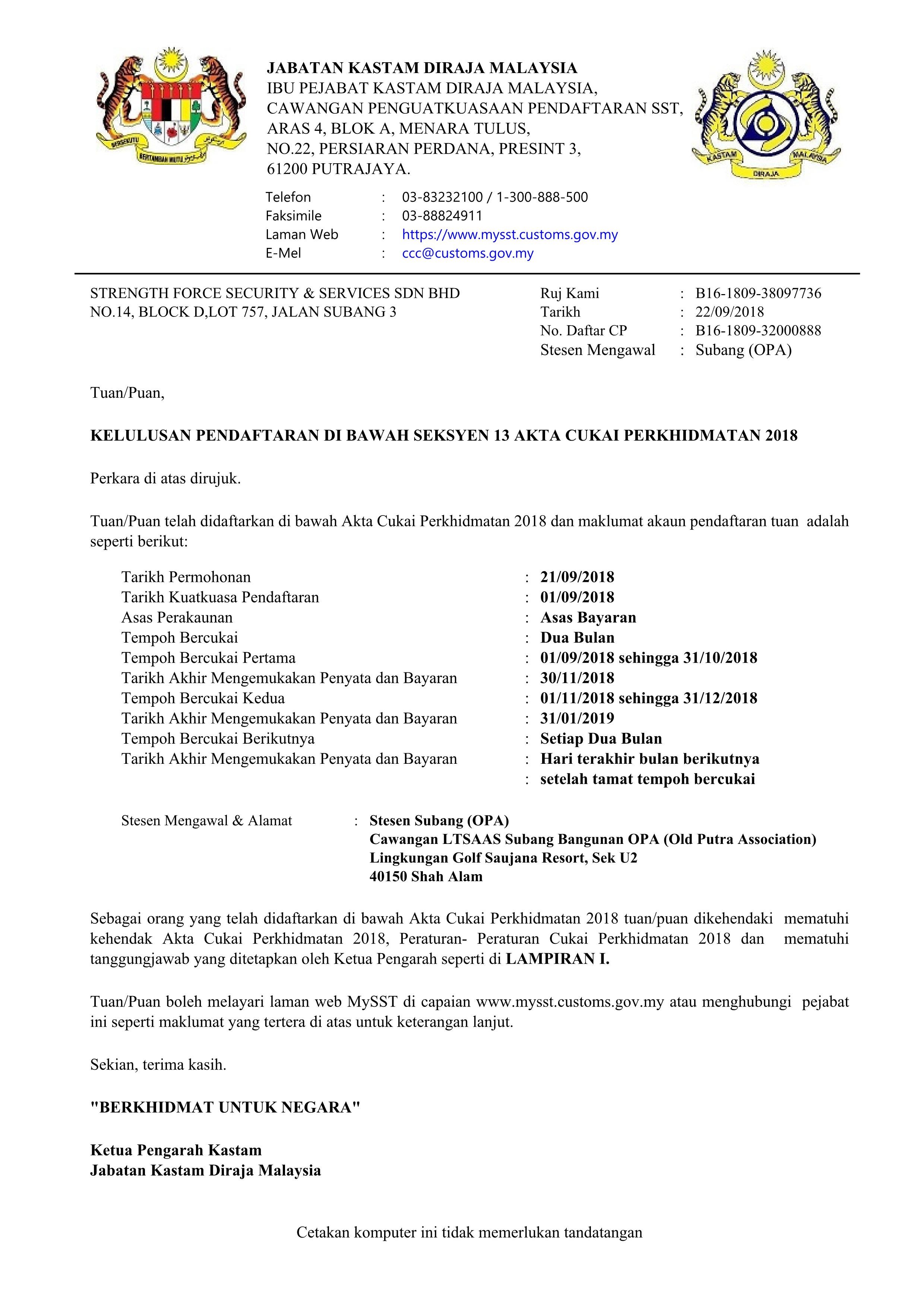 BERSEKUTU BERTAMBAH MUTU

JABATAN KASTAM DIRAJA MALAYSIA
IBU PEJABAT KASTAM DIRAJA MALAYSIA,
CAWANGAN PENGUATKUASAAN PENDAFTARAN SST,
ARAS 4, BLOK A, MENARA TULUS,
NO.22, PERSIARAN PERDANA, PRESINT 3,
61200 PUTRAJAYA.

KASTAM DIRAJA MALAYSIA

Telefon : 03-83232100 / 1-300-888-500
Faksimile : 03-88824911
Laman Web : https://www.mysst.customs.gov.my
E-Mel : ccc@customs.gov.my

STRENGTH FORCE SECURITY & SERVICES SDN BHD
NO.14, BLOCK D,LOT 757, JALAN SUBANG 3

Ruj Kami : B16-1809-38097736
Tarikh : 22/09/2018
No. Daftar CP : B16-1809-32000888
Stesen Mengawal : Subang (OPA)

Tuan/Puan,

KELULUSAN PENDAFTARAN DI BAWAH SEKSYEN 13 AKTA CUKAI PERKHIDMATAN 2018

Perkara di atas dirujuk.

Tuan/Puan telah didaftarkan di bawah Akta Cukai Perkhidmatan 2018 dan maklumat akaun pendaftaran tuan adalah seperti berikut:

Tarikh Permohonan : 21/09/2018
Tarikh Kuatkuasa Pendaftaran : 01/09/2018
Asas Perakaunan : Asas Bayaran
Tempoh Bercukai : Dua Bulan
Tempoh Bercukai Pertama : 01/09/2018 sehingga 31/10/2018
Tarikh Akhir Mengemukakan Penyata dan Bayaran : 30/11/2018
Tempoh Bercukai Kedua : 01/11/2018 sehingga 31/12/2018
Tarikh Akhir Mengemukakan Penyata dan Bayaran : 31/01/2019
Tempoh Bercukai Berikutnya : Setiap Dua Bulan
Tarikh Akhir Mengemukakan Penyata dan Bayaran : Hari terakhir bulan berikutnya
: setelah tamat tempoh bercukai

Stesen Mengawal & Alamat : Stesen Subang (OPA)
Cawangan LTSAAS Subang Bangunan OPA (Old Putra Association)
Lingkungan Golf Saujana Resort, Sek U2
40150 Shah Alam

Sebagai orang yang telah didaftarkan di bawah Akta Cukai Perkhidmatan 2018 tuan/puan dikehendaki mematuhi kehendak Akta Cukai Perkhidmatan 2018, Peraturan- Peraturan Cukai Perkhidmatan 2018 dan mematuhi tanggungjawab yang ditetapkan oleh Ketua Pengarah seperti di LAMPIRAN I.

Tuan/Puan boleh melayari laman web MySST di capaian www.mysst.customs.gov.my atau menghubungi pejabat ini seperti maklumat yang tertera di atas untuk keterangan lanjut.

Sekian, terima kasih.

"BERKHIDMAT UNTUK NEGARA"

Ketua Pengarah Kastam
Jabatan Kastam Diraja Malaysia

Cetakan komputer ini tidak memerlukan tandatangan